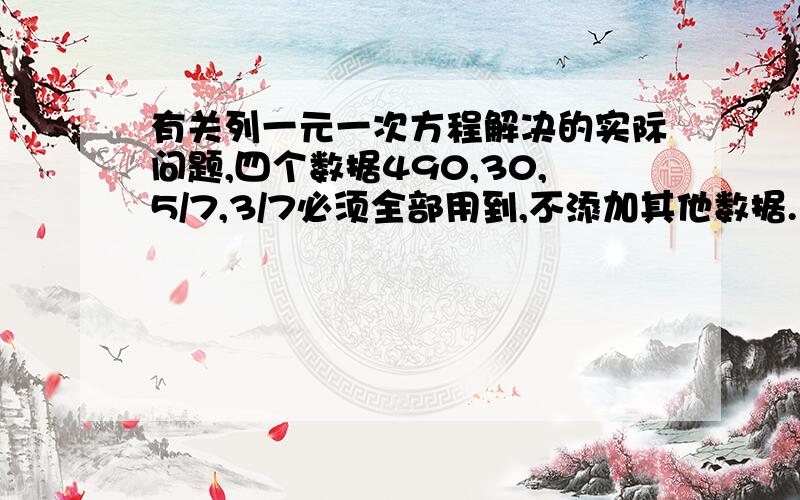 有关列一元一次方程解决的实际问题,四个数据490,30,5/7,3/7必须全部用到,不添加其他数据.